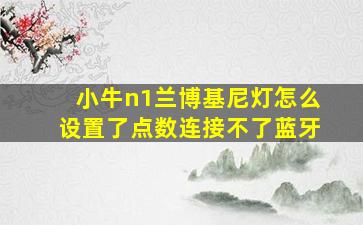 小牛n1兰博基尼灯怎么设置了点数连接不了蓝牙